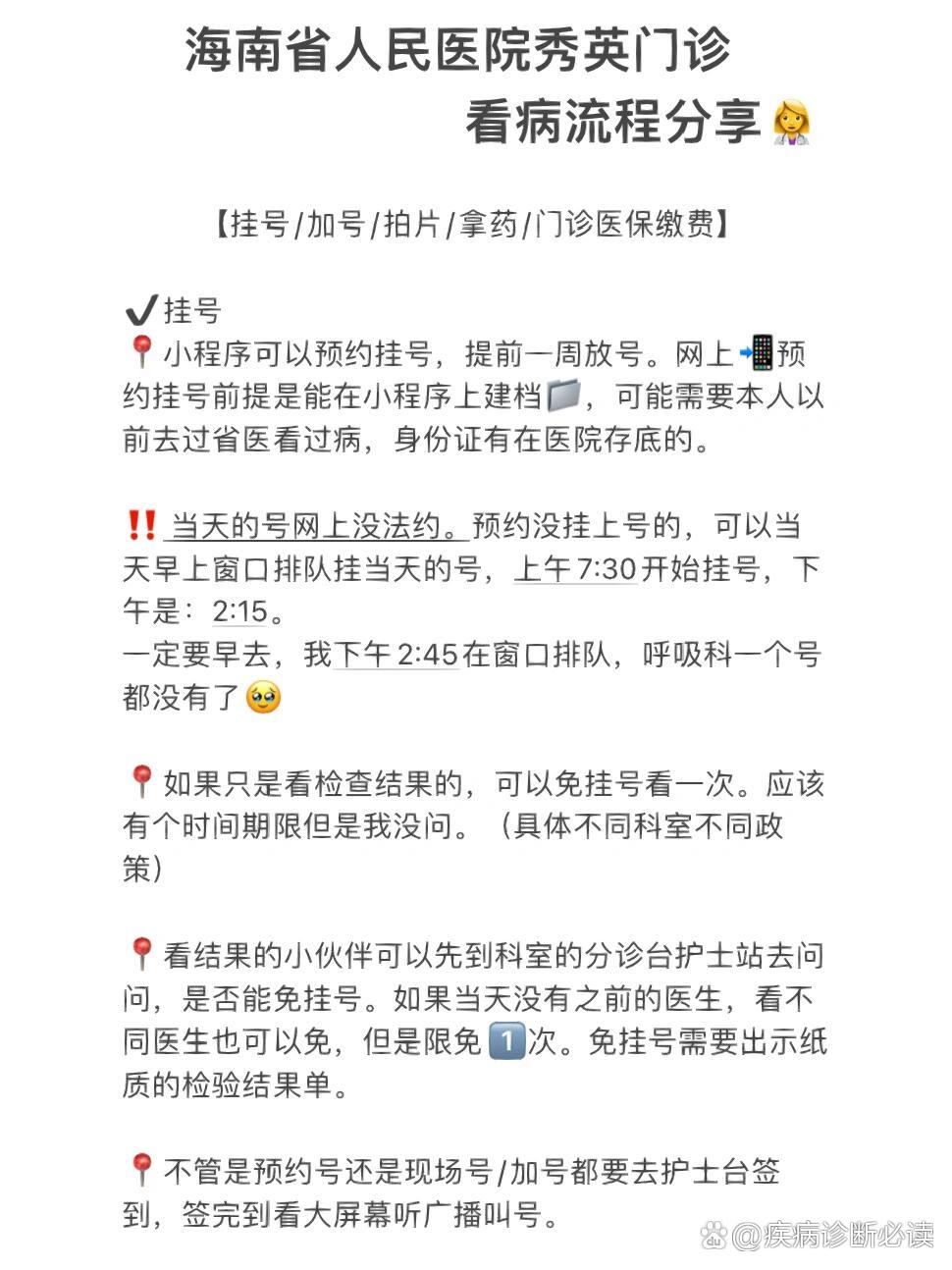 海南省人民医院秀英门诊
看病流程分享👩‍⚕️

【挂号/加号/拍片/拿药/门诊医保缴费】

✔️挂号
📍小程序可以预约挂号，提前一周放号。网上📲预约挂号前提是能在小程序上建档📁，可能需要本人以前去过省医看过病，身份证有在医院存底的。

‼️当天的号网上没法约。预约没挂上号的，可以当天早上窗口排队挂当天的号，上午7:30开始挂号，下午是：2:15。
一定要早去，我下午2:45在窗口排队，呼吸科一个号都没有了🥹

📍如果只是看检查结果的，可以免挂号看一次。应该有个时间期限但是我没问。（具体不同科室不同政策）

📍看结果的小伙伴可以先到科室的分诊台护士站去问问，是否能免挂号。如果当天没有之前的医生，看不同医生也可以免，但是限免1️⃣次。免挂号需要出示纸质的检验结果单。

📍不管是预约号还是现场号/加号都要去护士台签到，签完到看大屏幕听广播叫号。

@疾病诊断必读